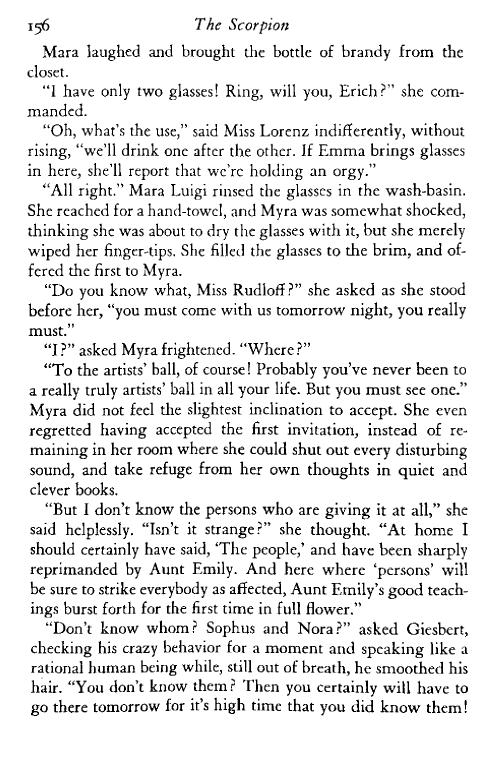 156 The Scorpion

Mara laughed and brought the bottle of brandy from the closet.

"I have only two glasses! Ring, will you, Erich?" she commanded.

"Oh, what's the use," said Miss Lorenz indifferently, without rising, "we'll drink one after the other. If Emma brings glasses in here, she'll report that we're holding an orgy."

"All right." Mara Luigi rinsed the glasses in the wash-basin. She reached for a hand-towel, and Myra was somewhat shocked, thinking she was about to dry the glasses with it, but she merely wiped her finger-tips. She filled the glasses to the brim, and offered the first to Myra.

"Do you know what, Miss Rudloff?" she asked as she stood before her, "you must come with us tomorrow night, you really must."

"I?" asked Myra frightened. "Where?"

"To the artists' ball, of course! Probably you've never been to a really truly artists' ball in all your life. But you must see one." Myra did not feel the slightest inclination to accept. She even regretted having accepted the first invitation, instead of remaining in her room where she could shut out every disturbing sound, and take refuge from her own thoughts in quiet and clever books.

"But I don't know the persons who are giving it at all," she said helplessly. "Isn't it strange?" she thought. "At home I should certainly have said, 'The people,' and have been sharply reprimanded by Aunt Emily. And here where 'persons' will be sure to strike everybody as affected, Aunt Emily's good teachings burst forth for the first time in full flower."

"Don't know whom? Sophus and Nora?" asked Giesbert, checking his crazy behavior for a moment and speaking like a rational human being while, still out of breath, he smoothed his hair. "You don't know them? Then you certainly will have to go there tomorrow for it's high time that you did know them!